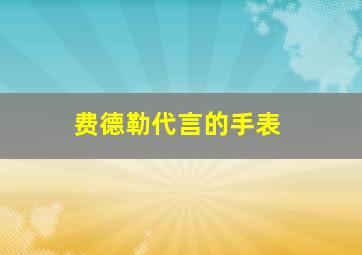 费德勒代言的手表